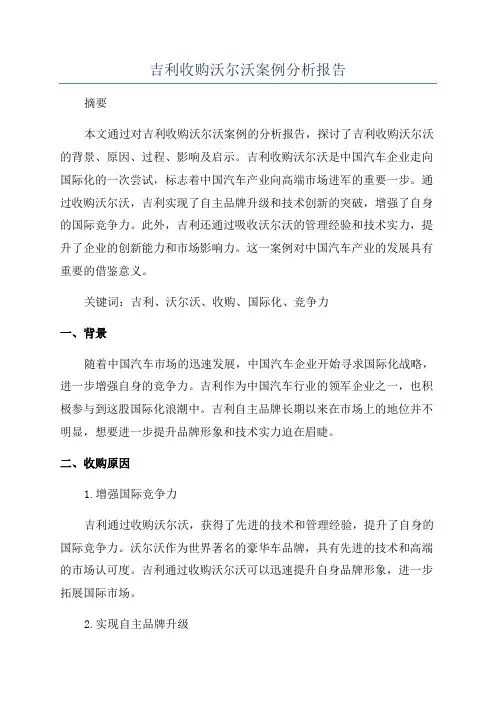 吉利收购沃尔沃案例分析报告

摘要

本文通过对吉利收购沃尔沃案例的分析报告，探讨了吉利收购沃尔沃的背景、原因、过程、影响及启示。吉利收购沃尔沃是中国汽车企业走向国际化的一次尝试，标志着中国汽车产业向高端市场进军的重要一步。通过收购沃尔沃，吉利实现了自主品牌升级和技术创新的突破，增强了自身的国际竞争力。此外，吉利还通过吸收沃尔沃的管理经验和技术实力，提升了企业的创新能力和市场影响力。这一案例对中国汽车产业的发展具有重要的借鉴意义。

关键词：吉利、沃尔沃、收购、国际化、竞争力

一、背景

随着中国汽车市场的迅速发展，中国汽车企业开始寻求国际化战略，进一步增强自身的竞争力。吉利作为中国汽车行业的领军企业之一，也积极参与到这股国际化浪潮中。吉利自主品牌长期以来在市场上的地位并不明显，想要进一步提升品牌形象和技术实力迫在眉睫。

二、收购原因

1.增强国际竞争力

吉利通过收购沃尔沃，获得了先进的技术和管理经验，提升了自身的国际竞争力。沃尔沃作为世界著名的豪华车品牌，具有先进的技术和高端的市场认可度。吉利通过收购沃尔沃可以迅速提升自身品牌形象，进一步拓展国际市场。

2.实现自主品牌升级